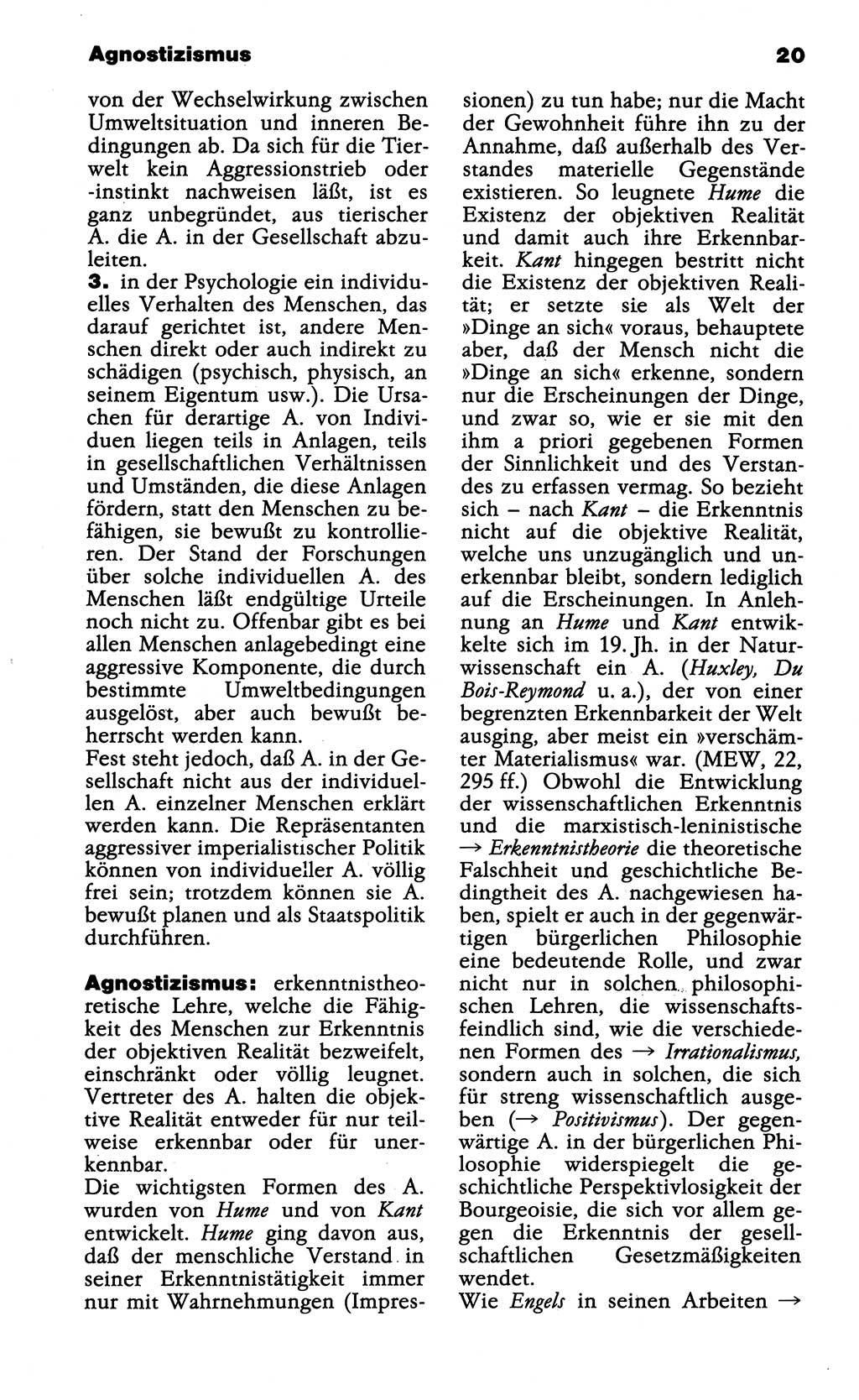 Agnostizismus 20

von der Wechselwirkung zwischen Umweltsituation und inneren Bedingungen ab. Da sich für die Tierwelt kein Aggressionstrieb oder -instinkt nachweisen läßt, ist es ganz unbegründet, aus tierischer A. die A. in der Gesellschaft abzuleiten.
3. in der Psychologie ein individuelles Verhalten des Menschen, das darauf gerichtet ist, andere Menschen direkt oder auch indirekt zu schädigen (psychisch, physisch, an seinem Eigentum usw.). Die Ursachen für derartige A. von Individuen liegen teils in Anlagen, teils in gesellschaftlichen Verhältnissen und Umständen, die diese Anlagen fördern, statt den Menschen zu befähigen, sie bewußt zu kontrollieren. Der Stand der Forschungen über solche individuellen A. des Menschen läßt endgültige Urteile noch nicht zu. Offenbar gibt es bei allen Menschen anlagebedingt eine aggressive Komponente, die durch bestimmte Umweltbedingungen ausgelöst, aber auch bewußt beherrscht werden kann.
Fest steht jedoch, daß A. in der Gesellschaft nicht aus der individuellen A. einzelner Menschen erklärt werden kann. Die Repräsentanten aggressiver imperialistischer Politik können von individueller A. völlig frei sein; trotzdem können sie A. bewußt planen und als Staatspolitik durchführen.

Agnostizismus: erkenntnistheoretische Lehre, welche die Fähigkeit des Menschen zur Erkenntnis der objektiven Realität bezweifelt, einschränkt oder völlig leugnet. Vertreter des A. halten die objektive Realität entweder für nur teilweise erkennbar oder für unerkennbar.
Die wichtigsten Formen des A. wurden von Hume und von Kant entwickelt. Hume ging davon aus, daß der menschliche Verstand in seiner Erkenntnistätigkeit immer nur mit Wahrnehmungen (Impressionen) zu tun habe; nur die Macht der Gewohnheit führe ihn zu der Annahme, daß außerhalb des Verstandes materielle Gegenstände existieren. So leugnete Hume die Existenz der objektiven Realität und damit auch ihre Erkennbarkeit. Kant hingegen bestritt nicht die Existenz der objektiven Realität; er setzte sie als Welt der »Dinge an sich« voraus, behauptete aber, daß der Mensch nicht die »Dinge an sich« erkenne, sondern nur die Erscheinungen der Dinge, und zwar so, wie er sie mit den ihm a priori gegebenen Formen der Sinnlichkeit und des Verstandes zu erfassen vermag. So bezieht sich – nach Kant – die Erkenntnis nicht auf die objektive Realität, welche uns unzugänglich und unerkennbar bleibt, sondern lediglich auf die Erscheinungen. In Anlehnung an Hume und Kant entwickelte sich im 19. Jh. in der Naturwissenschaft ein A. (Huxley, Du Bois-Reymond u. a.), der von einer begrenzten Erkennbarkeit der Welt ausging, aber meist ein »verschämter Materialismus« war. (MEW, 22, 295 ff.) Obwohl die Entwicklung der wissenschaftlichen Erkenntnis und die marxistisch-leninistische → Erkenntnistheorie die theoretische Falschheit und geschichtliche Bedingtheit des A. nachgewiesen haben, spielt er auch in der gegenwärtigen bürgerlichen Philosophie eine bedeutende Rolle, und zwar nicht nur in solchen philosophischen Lehren, die wissenschaftsfeindlich sind, wie die verschiedenen Formen des → Irrationalismus, sondern auch in solchen, die sich für streng wissenschaftlich ausgeben (→ Positivismus). Der gegenwärtige A. in der bürgerlichen Philosophie widerspiegelt die geschichtliche Perspektivlosigkeit der Bourgeoisie, die sich vor allem gegen die Erkenntnis der gesellschaftlichen Gesetzmäßigkeiten wendet.
Wie Engels in seinen Arbeiten →